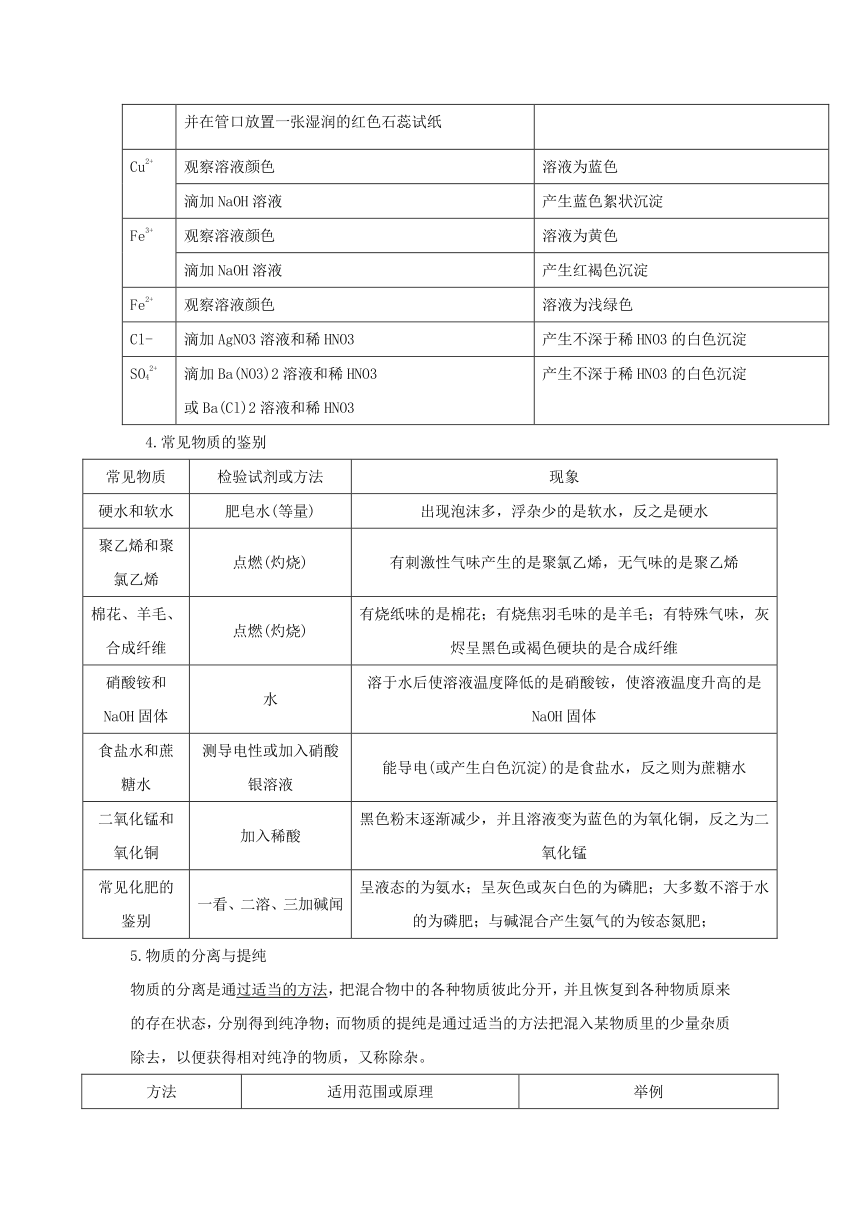 | | 并在管口放置一张湿润的红色石蕊试纸 | |
|---|---|---|
| $Cu^{2+}$ | 观察溶液颜色 | 溶液为蓝色 |
| | 滴加 NaOH 溶液 | 产生蓝色絮状沉淀 |
| $Fe^{3+}$ | 观察溶液颜色 | 溶液为黄色 |
| | 滴加 NaOH 溶液 | 产生红褐色沉淀 |
| $Fe^{2+}$ | 观察溶液颜色 | 溶液为浅绿色 |
| Cl- | 滴加 AgNO3 溶液和稀 HNO3 | 产生不深于稀 HNO3 的白色沉淀 |
| $SO_4^{2+}$ | 滴加 Ba(NO3)2 溶液和稀 HNO3 或 Ba(Cl)2 溶液和稀 HNO3 | 产生不深于稀 HNO3 的白色沉淀 |

4.常见物质的鉴别

| 常见物质 | 检验试剂或方法 | 现象 |
|---|---|---|
| 硬水和软水 | 肥皂水(等量) | 出现泡沫多，浮杂少的是软水，反之是硬水 |
| 聚乙烯和聚氯乙烯 | 点燃(灼烧) | 有刺激性气味产生的是聚氯乙烯，无气味的是聚乙烯 |
| 棉花、羊毛、合成纤维 | 点燃(灼烧) | 有烧纸味的是棉花；有烧焦羽毛味的是羊毛；有特殊气味，灰烬呈黑色或褐色硬块的是合成纤维 |
| 硝酸铵和 NaOH 固体 | 水 | 溶于水后使溶液温度降低的是硝酸铵，使溶液温度升高的是 NaOH 固体 |
| 食盐水和蔗糖水 | 测导电性或加入硝酸银溶液 | 能导电(或产生白色沉淀)的是食盐水，反之则为蔗糖水 |
| 二氧化锰和氧化铜 | 加入稀酸 | 黑色粉末逐渐减少，并且溶液变为蓝色的为氧化铜，反之为二氧化锰 |
| 常见化肥的鉴别 | 一看、二溶、三加碱闻 | 呈液态的为氨水；呈灰色或灰白色的为磷肥；大多数不溶于水的为磷肥；与碱混合产生氨气的为铵态氮肥； |

5.物质的分离与提纯

物质的分离是通过适当的方法，把混合物中的各种物质彼此分开，并且恢复到各种物质原来的存在状态，分别得到纯净物；而物质的提纯是通过适当的方法把混入某物质里的少量杂质除去，以便获得相对纯净的物质，又称除杂。

| 方法 | 适用范围或原理 | 举例 |
|---|---|---|